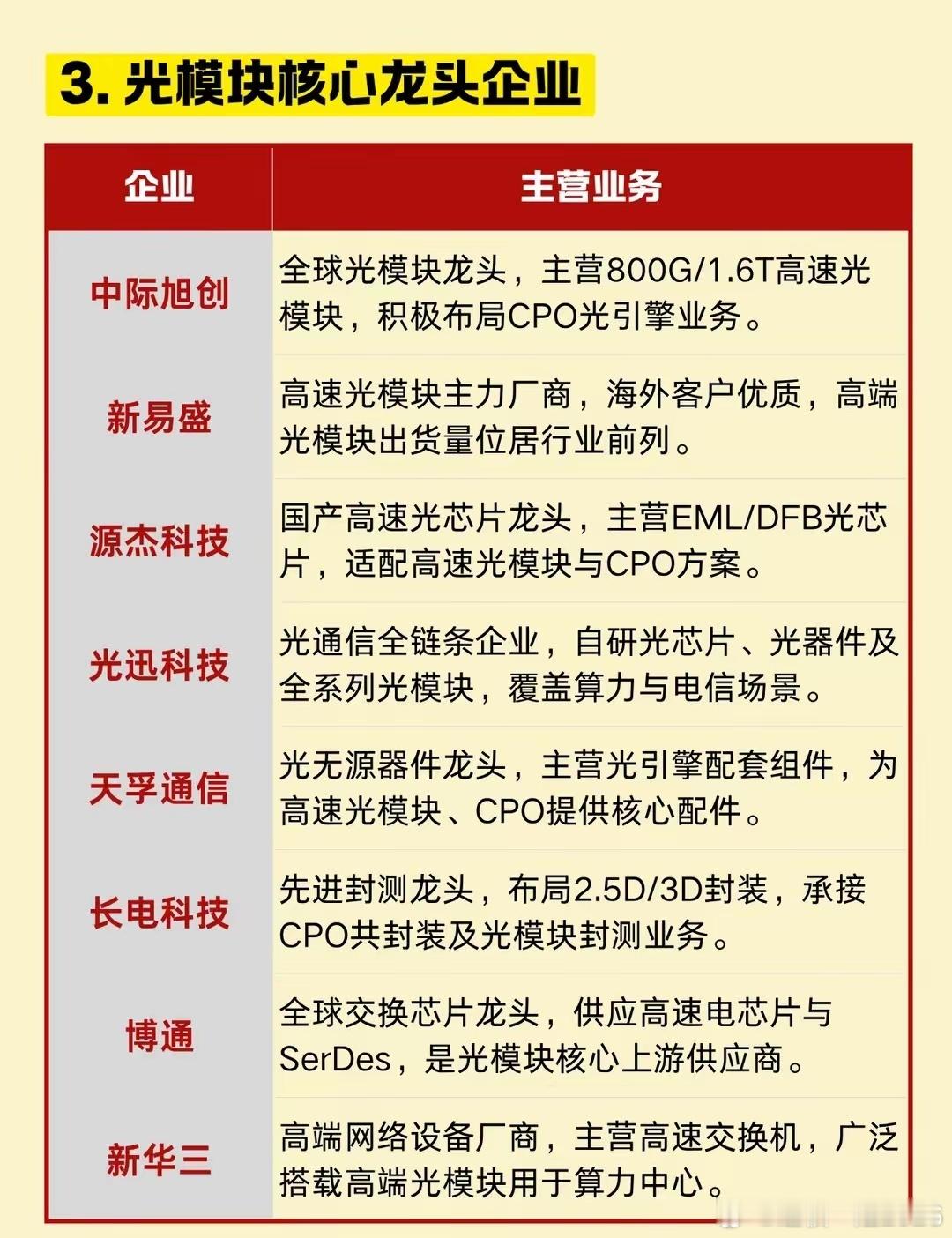 3. 光模块核心龙头企业

| 企业 | 主营业务 |
|---|---|
| 中际旭创 | 全球光模块龙头，主营800G/1.6T高速光模块，积极布局CPO光引擎业务。 |
| 新易盛 | 高速光模块主力厂商，海外客户优质，高端光模块出货量位居行业前列。 |
| 源杰科技 | 国产高速光芯片龙头，主营EML/DFB光芯片，适配高速光模块与CPO方案。 |
| 光迅科技 | 光通信全链条企业，自研光芯片、光器件及全系列光模块，覆盖算力与电信场景。 |
| 天孚通信 | 光无源器件龙头，主营光引擎配套组件，为高速光模块、CPO提供核心配件。 |
| 长电科技 | 先进封测龙头，布局2.5D/3D封装，承接CPO共封装及光模块封测业务。 |
| 博通 | 全球交换芯片龙头，供应高速电芯片与SerDes，是光模块核心上游供应商。 |
| 新华三 | 高端网络设备厂商，主营高速交换机，广泛搭载高端光模块用于算力中心。 |